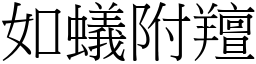 如蟻附羶